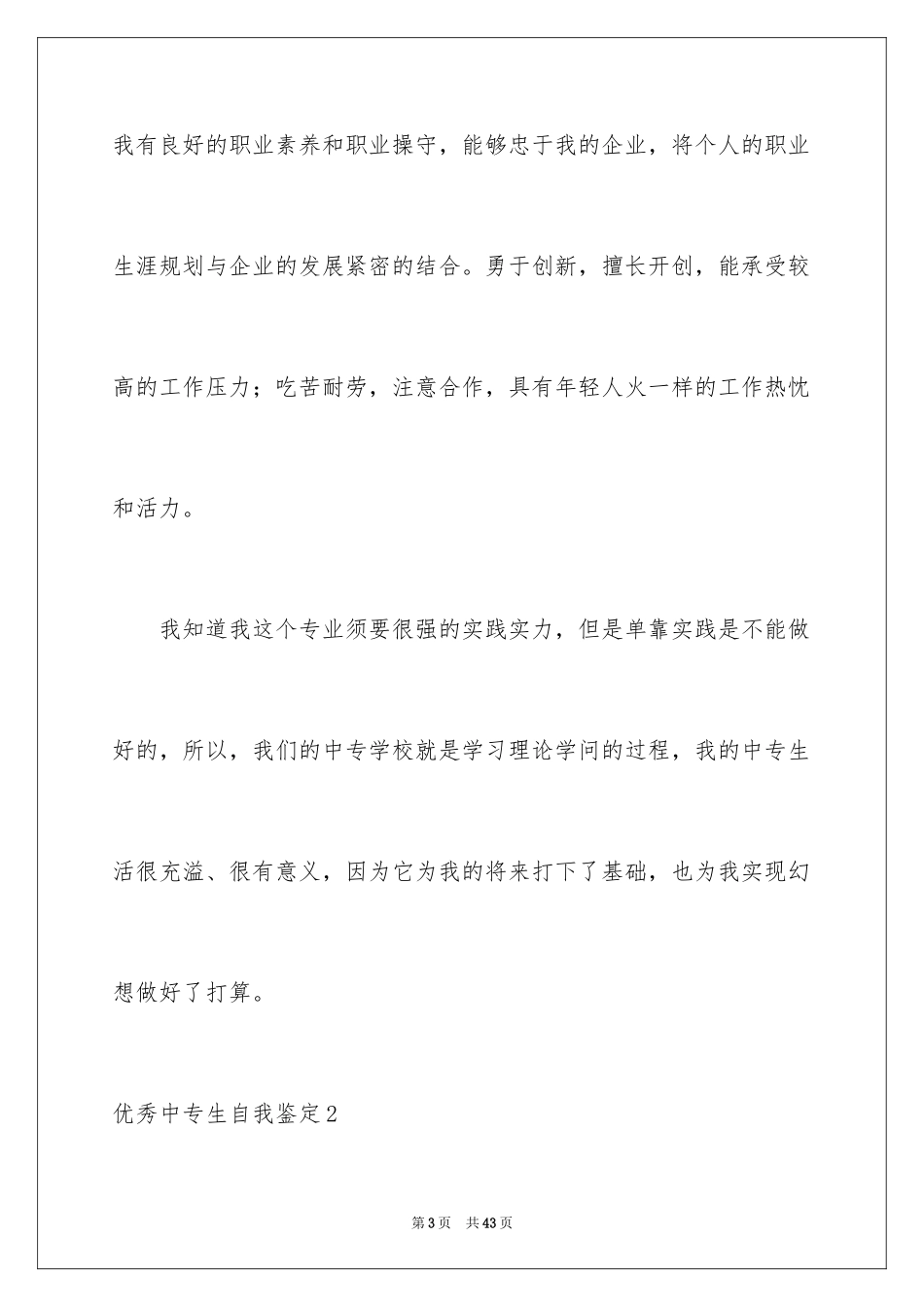 我有良好的职业素养和职业操守，能够忠于我的企业，将个人的职业生涯规划与企业的发展紧密的结合。勇于创新，擅长开创，能承受较高的工作压力；吃苦耐劳，注意合作，具有年轻人火一样的工作热忱和活力。

我知道我这个专业须要很强的实践实力，但是单靠实践是不能做好的，所以，我们的中专学校就是学习理论学问的过程，我的中专生活很充溢、很有意义，因为它为我的将来打下了基础，也为我实现幻想做好了打算。

优秀中专生自我鉴定2

第3页 共43页